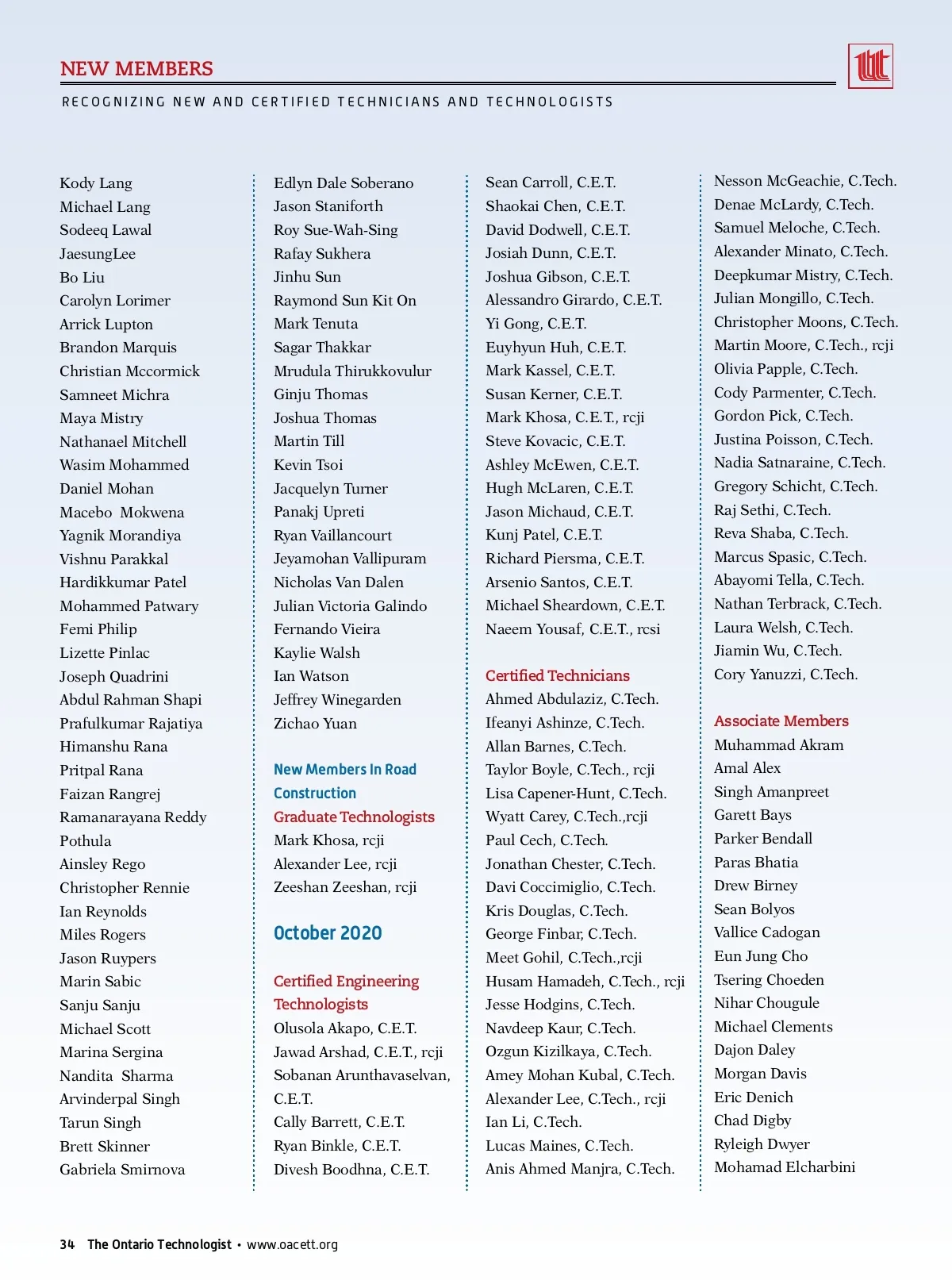 NEW MEMBERS

RECOGNIZING NEW AND CERTIFIED TECHNICIANS AND TECHNOLOGISTS

Kody Lang
Michael Lang
Sodeeq Lawal
JaesungLee
Bo Liu
Carolyn Lorimer
Arrick Lupton
Brandon Marquis
Christian Mccormick
Samneet Michra
Maya Mistry
Nathanael Mitchell
Wasim Mohammed
Daniel Mohan
Macebo Mokwena
Yagnik Morandiya
Vishnu Parakkal
Hardikkumar Patel
Mohammed Patwary
Femi Philip
Lizette Pinlac
Joseph Quadrini
Abdul Rahman Shapi
Prafulkumar Rajatiya
Himanshu Rana
Pritpal Rana
Faizan Rangrej
Ramanarayana Reddy Pothula
Ainsley Rego
Christopher Rennie
Ian Reynolds
Miles Rogers
Jason Ruypers
Marin Sabic
Sanju Sanju
Michael Scott
Marina Sergina
Nandita Sharma
Arvinderpal Singh
Tarun Singh
Brett Skinner
Gabriela Smirnova

Edlyn Dale Soberano
Jason Staniforth
Roy Sue-Wah-Sing
Rafay Sukhera
Jinhu Sun
Raymond Sun Kit On
Mark Tenuta
Sagar Thakkar
Mrudula Thirukkovulur
Ginju Thomas
Joshua Thomas
Martin Till
Kevin Tsoi
Jacquelyn Turner
Panakj Upreti
Ryan Vaillancourt
Jeyamohan Vallipuram
Nicholas Van Dalen
Julian Victoria Galindo
Fernando Vieira
Kaylie Walsh
Ian Watson
Jeffrey Winegarden
Zichao Yuan

New Members In Road Construction
Graduate Technologists
Mark Khosa, rcji
Alexander Lee, rcji
Zeeshan Zeeshan, rcji

October 2020

Certified Engineering Technologists
Olusola Akapo, C.E.T.
Jawad Arshad, C.E.T., rcji
Sobanan Arunthavaselvan, C.E.T.
Cally Barrett, C.E.T.
Ryan Binkle, C.E.T.
Divesh Boodhna, C.E.T.

Sean Carroll, C.E.T.
Shaokai Chen, C.E.T.
David Dodwell, C.E.T.
Josiah Dunn, C.E.T.
Joshua Gibson, C.E.T.
Alessandro Girardo, C.E.T.
Yi Gong, C.E.T.
Euyhyun Huh, C.E.T.
Mark Kassel, C.E.T.
Susan Kerner, C.E.T.
Mark Khosa, C.E.T., rcji
Steve Kovacic, C.E.T.
Ashley McEwen, C.E.T.
Hugh McLaren, C.E.T.
Jason Michaud, C.E.T.
Kunj Patel, C.E.T.
Richard Piersma, C.E.T.
Arsenio Santos, C.E.T.
Michael Sheardown, C.E.T.
Naeem Yousaf, C.E.T., rcsi

Certified Technicians
Ahmed Abdulaziz, C.Tech.
Ifeanyi Ashinze, C.Tech.
Allan Barnes, C.Tech.
Taylor Boyle, C.Tech., rcji
Lisa Capener-Hunt, C.Tech.
Wyatt Carey, C.Tech.,rcji
Paul Cech, C.Tech.
Jonathan Chester, C.Tech.
Davi Coccimiglio, C.Tech.
Kris Douglas, C.Tech.
George Finbar, C.Tech.
Meet Gohil, C.Tech.,rcji
Husam Hamadeh, C.Tech., rcji
Jesse Hodgins, C.Tech.
Navdeep Kaur, C.Tech.
Ozgun Kizilkaya, C.Tech.
Amey Mohan Kubal, C.Tech.
Alexander Lee, C.Tech., rcji
Ian Li, C.Tech.
Lucas Maines, C.Tech.
Anis Ahmed Manjra, C.Tech.

Nesson McGeachie, C.Tech.
Denae McLardy, C.Tech.
Samuel Meloche, C.Tech.
Alexander Minato, C.Tech.
Deepkumar Mistry, C.Tech.
Julian Mongillo, C.Tech.
Christopher Moons, C.Tech.
Martin Moore, C.Tech., rcji
Olivia Papple, C.Tech.
Cody Parmenter, C.Tech.
Gordon Pick, C.Tech.
Justina Poisson, C.Tech.
Nadia Satnaraine, C.Tech.
Gregory Schicht, C.Tech.
Raj Sethi, C.Tech.
Reva Shaba, C.Tech.
Marcus Spasic, C.Tech.
Abayomi Tella, C.Tech.
Nathan Terbrack, C.Tech.
Laura Welsh, C.Tech.
Jiamin Wu, C.Tech.
Cory Yanuzzi, C.Tech.

Associate Members
Muhammad Akram
Amal Alex
Singh Amanpreet
Garett Bays
Parker Bendall
Paras Bhatia
Drew Birney
Sean Bolyos
Vallice Cadogan
Eun Jung Cho
Tsering Choeden
Nihar Chougule
Michael Clements
Dajon Daley
Morgan Davis
Eric Denich
Chad Digby
Ryleigh Dwyer
Mohamad Elcharbini

34 The Ontario Technologist • www.oacett.org